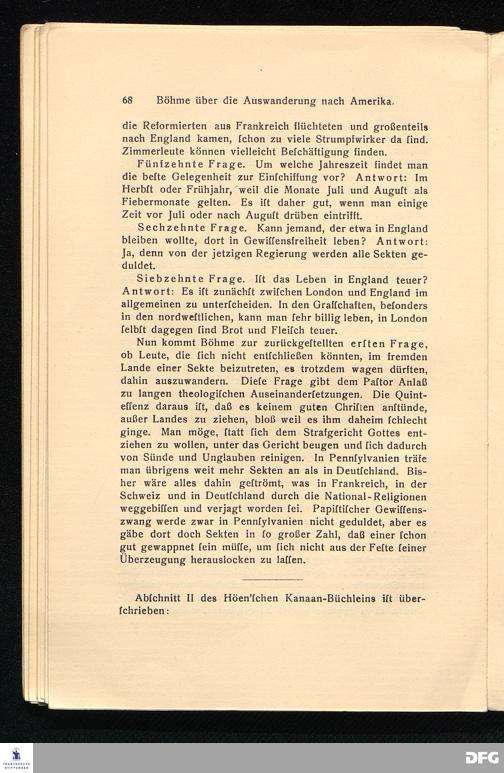 68 Böhme über die Auswanderung nach Amerika.

die Reformierten aus Frankreich flüchteten und großenteils nach England kamen, ſchon zu viele Strumpfwirker da ſind. Zimmerleute können vielleicht Beſchäftigung finden.

Fünfzehnte Frage. Um welche Jahreszeit findet man die beſte Gelegenheit zur Einſchiffung vor? Antwort: Im Herbſt oder Frühjahr, weil die Monate Juli und Auguſt als Fiebermonate gelten. Es iſt daher gut, wenn man einige Zeit vor Juli oder nach Auguſt drüben eintrifft.

Sechzehnte Frage. Kann jemand, der etwa in England bleiben wollte, dort in Gewiſſensfreiheit leben? Antwort: Ja, denn von der jetzigen Regierung werden alle Sekten geduldet.

Siebzehnte Frage. Iſt das Leben in England teuer? Antwort: Es iſt zunächſt zwiſchen London und England im allgemeinen zu unterſcheiden. In den Grafſchaften, beſonders in den nordweſtlichen, kann man ſehr billig leben, in London ſelbſt dagegen ſind Brot und Fleiſch teuer.

Nun kommt Böhme zur zurückgeſtellten erſten Frage, ob Leute, die ſich nicht entſchließen könnten, im fremden Lande einer Sekte beizutreten, es trotzdem wagen dürften, dahin auszuwandern. Dieſe Frage gibt dem Paſtor Anlaß zu langen theologiſchen Auseinanderſetzungen. Die Quinteſſenz daraus iſt, daß es keinem guten Chriſten anſtünde, außer Landes zu ziehen, bloß weil es ihm daheim ſchlecht ginge. Man möge, ſtatt ſich dem Strafgericht Gottes entziehen zu wollen, unter das Gericht beugen und ſich dadurch von Sünde und Unglauben reinigen. In Pennſylvanien träfe man übrigens weit mehr Sekten an als in Deutſchland. Bisher wäre alles dahin geſtrömt, was in Frankreich, in der Schweiz und in Deutſchland durch die National-Religionen weggebiſſen und verjagt worden ſei. Papiſtiſcher Gewiſſenszwang werde zwar in Pennſylvanien nicht geduldet, aber es gäbe dort doch Sekten in ſo großer Zahl, daß einer ſchon gut gewappnet ſein müſſe, um ſich nicht aus der Feſte ſeiner Überzeugung herauslocken zu laſſen.

Abſchnitt II des Höen'ſchen Kanaan-Büchleins iſt überſchrieben:

DFG